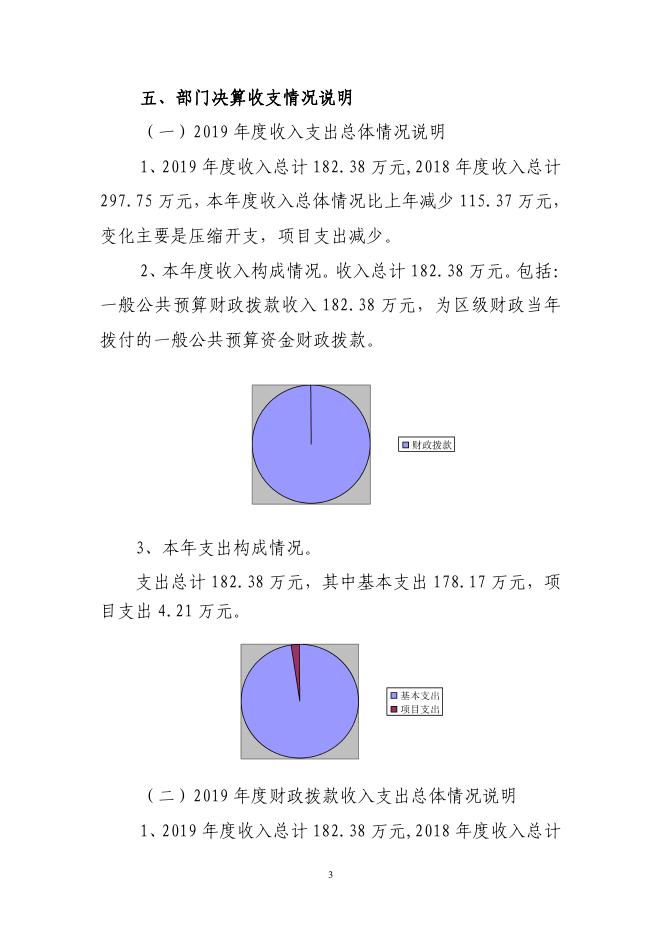 五、部门决算收支情况说明

（一）2019 年度收入支出总体情况说明

1、2019 年度收入总计 182.38 万元，2018 年度收入总计 297.75 万元，本年度收入总体情况比上年减少 115.37 万元，变化主要是压缩开支，项目支出减少。

2、本年度收入构成情况。收入总计 182.38 万元。包括：一般公共预算财政拨款收入 182.38 万元，为区级财政当年拨付的一般公共预算资金财政拨款。

财政拨款

3、本年支出构成情况。

支出总计 182.38 万元，其中基本支出 178.17 万元，项目支出 4.21 万元。

基本支出
项目支出

（二）2019 年度财政拨款收入支出总体情况说明

1、2019 年度收入总计 182.38 万元，2018 年度收入总计

3